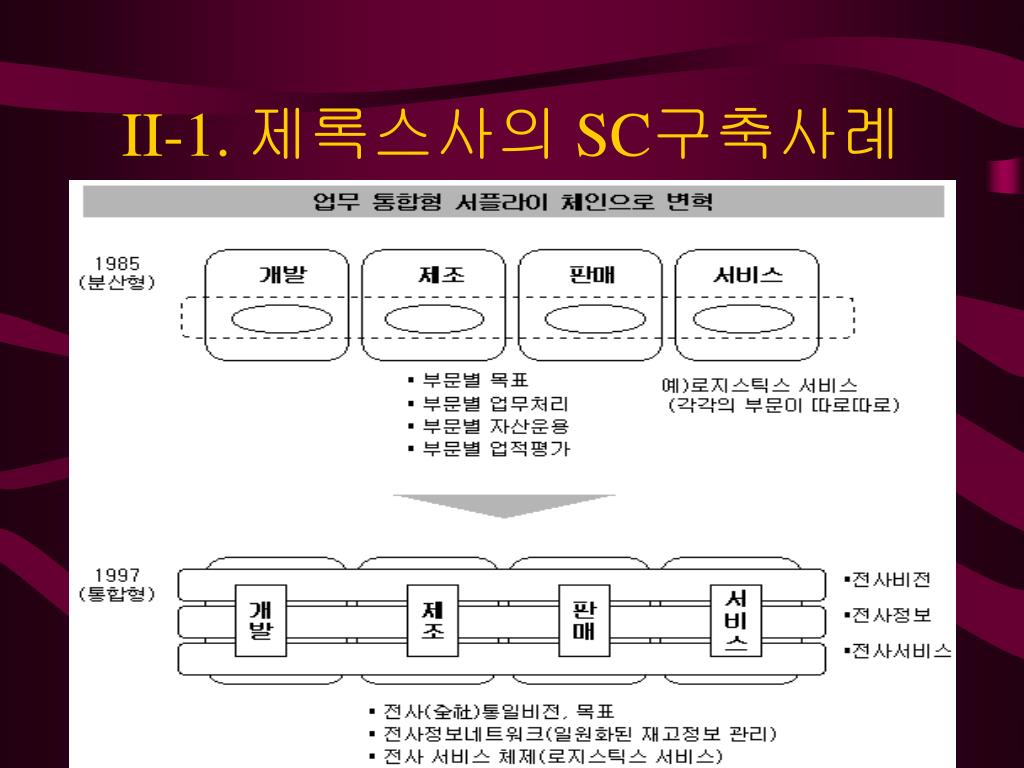 II-1. 제록스사의 SC구축사례

업무 통합형 서플라이 체인으로 변혁

1985
(분산형)

개발 제조 판매 서비스

▪ 부문별 목표
▪ 부문별 업무처리
▪ 부문별 자산운용
▪ 부문별 업적평가

예)로지스틱스 서비스
(각각의 부문이 따로따로)

1997
(통합형)

개발 제조 판매 서비스

▪전사비전
▪전사정보
▪전사서비스

▪ 전사(全社)통일비전, 목표
▪ 전사정보네트워크(일원화된 재고정보 관리)
▪ 전사 서비스 체제(로지스틱스 서비스)